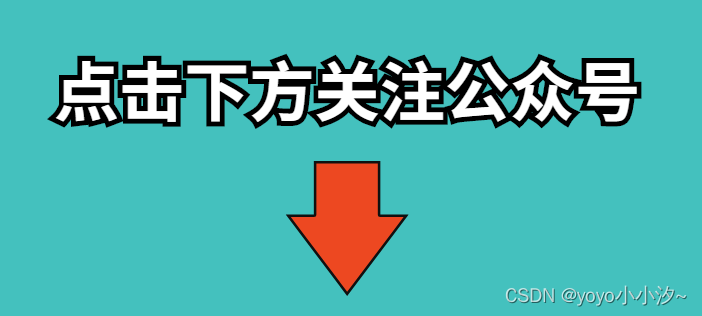 点击下方关注公众号

CSDN @yoyo小小汐~